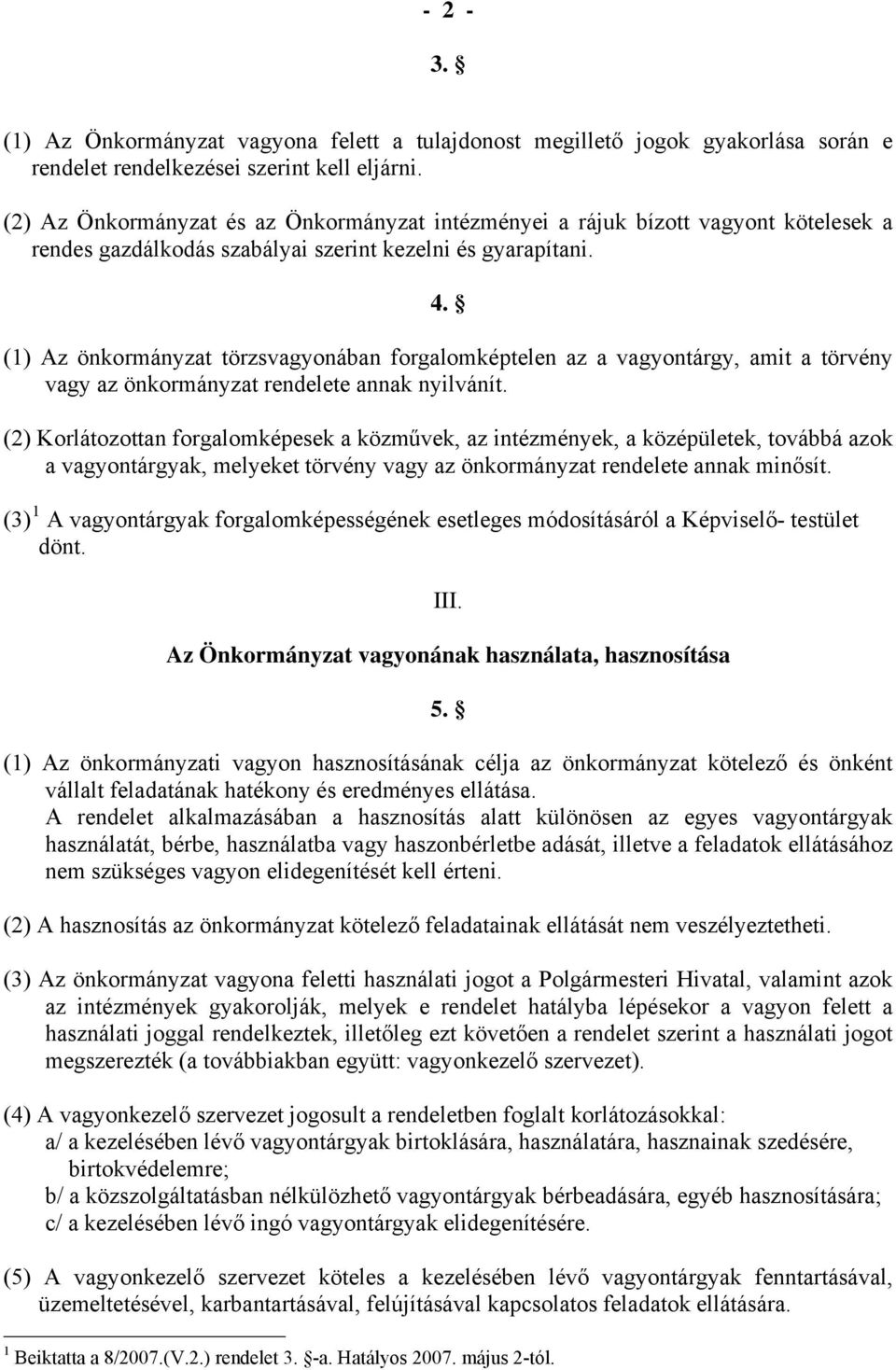 - 2 -

3. §

(1) Az Önkormányzat vagyona felett a tulajdonost megillető jogok gyakorlása során e rendelet rendelkezései szerint kell eljárni.

(2) Az Önkormányzat és az Önkormányzat intézményei a rájuk bízott vagyont kötelesek a rendes gazdálkodás szabályai szerint kezelni és gyarapítani.

4. §

(1) Az önkormányzat törzsvagyonában forgalomképtelen az a vagyontárgy, amit a törvény vagy az önkormányzat rendelete annak nyilvánít.

(2) Korlátozottan forgalomképesek a közművek, az intézmények, a középületek, továbbá azok a vagyontárgyak, melyeket törvény vagy az önkormányzat rendelete annak minősít.

(3) $^1$ A vagyontárgyak forgalomképességének esetleges módosításáról a Képviselő- testület dönt.

III.

Az Önkormányzat vagyonának használata, hasznosítása

5. §

(1) Az önkormányzati vagyon hasznosításának célja az önkormányzat kötelező és önként vállalt feladatának hatékony és eredményes ellátása.
A rendelet alkalmazásában a hasznosítás alatt különösen az egyes vagyontárgyak használatát, bérbe, használatba vagy haszonbérletbe adását, illetve a feladatok ellátásához nem szükséges vagyon elidegenítését kell érteni.

(2) A hasznosítás az önkormányzat kötelező feladatainak ellátását nem veszélyeztetheti.

(3) Az önkormányzat vagyona feletti használati jogot a Polgármesteri Hivatal, valamint azok az intézmények gyakorolják, melyek e rendelet hatályba lépésekor a vagyon felett a használati joggal rendelkeztek, illetőleg ezt követően a rendelet szerint a használati jogot megszerezték (a továbbiakban együtt: vagyonkezelő szervezet).

(4) A vagyonkezelő szervezet jogosult a rendeletben foglalt korlátozásokkal:
a/ a kezelésében lévő vagyontárgyak birtoklására, használatára, hasznainak szedésére, birtokvédelemre;
b/ a közszolgáltatásban nélkülözhető vagyontárgyak bérbeadására, egyéb hasznosítására;
c/ a kezelésében lévő ingó vagyontárgyak elidegenítésére.

(5) A vagyonkezelő szervezet köteles a kezelésében lévő vagyontárgyak fenntartásával, üzemeltetésével, karbantartásával, felújításával kapcsolatos feladatok ellátására.

$^1$ Beiktatta a 8/2007.(V.2.) rendelet 3. §-a. Hatályos 2007. május 2-tól.